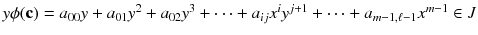 $y\phi(\mathbf{c}) = a_{00}y + a_{01}y^2 + a_{02}y^3 + \cdots + a_{ij}x^i y^{j+1} + \cdots + a_{m-1,\ell-1}x^{m-1} \in J$